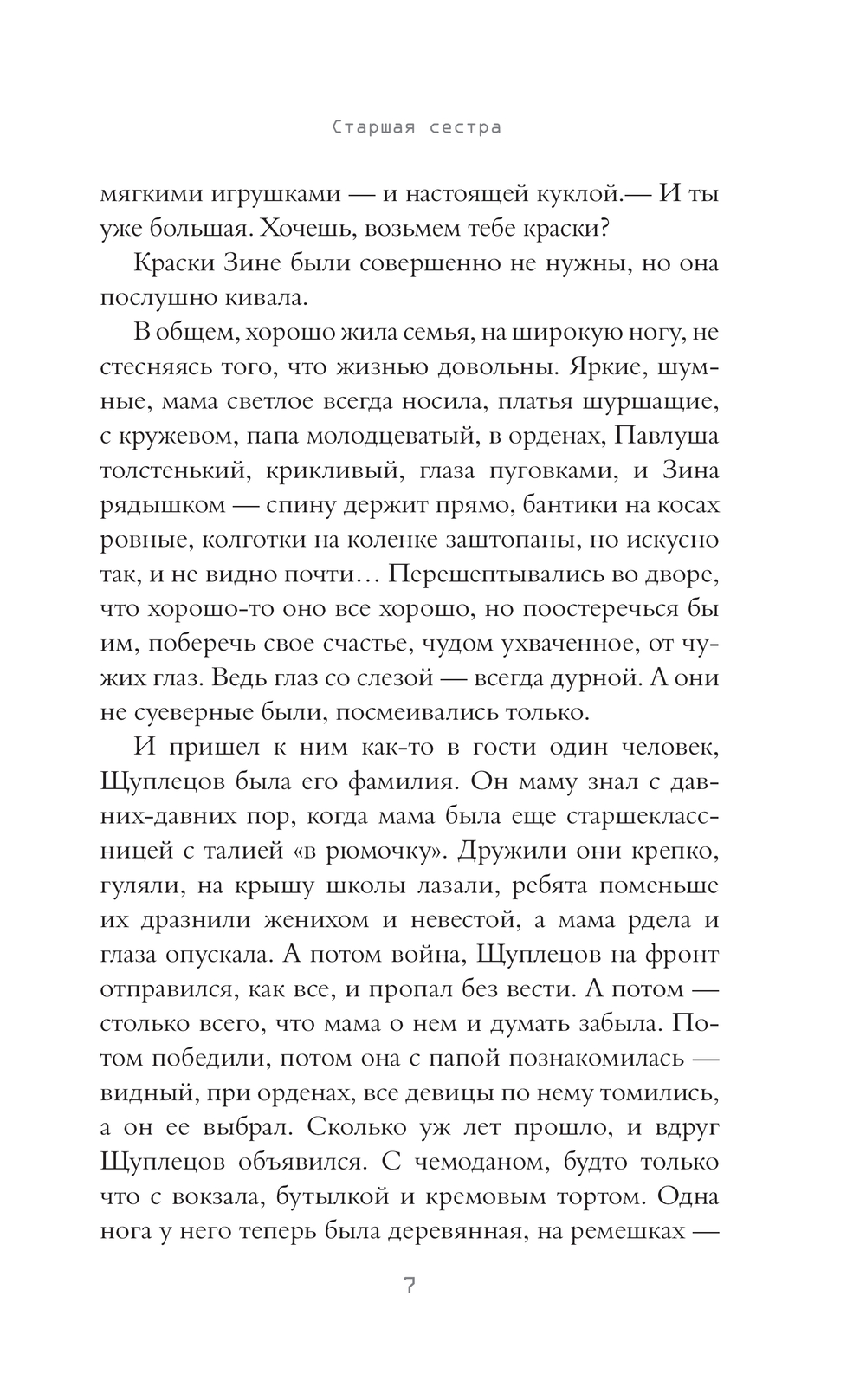 Старшая сестра

мягкими игрушками — и настоящей куклой.— И ты уже большая. Хочешь, возьмем тебе краски?

Краски Зине были совершенно не нужны, но она послушно кивала.

В общем, хорошо жила семья, на широкую ногу, не стесняясь того, что жизнью довольны. Яркие, шумные, мама светлое всегда носила, платья шуршащие, с кружевом, папа молодцеватый, в орденах, Павлуша толстенький, крикливый, глаза пуговками, и Зина рядышком — спину держит прямо, бантики на косах ровные, колготки на коленке заштопаны, но искусно так, и не видно почти… Перешептывались во дворе, что хорошо-то оно все хорошо, но поостеречься бы им, поберечь свое счастье, чудом ухваченное, от чужих глаз. Ведь глаз со слезой — всегда дурной. А они не суеверные были, посмеивались только.

И пришел к ним как-то в гости один человек, Щуплецов была его фамилия. Он маму знал с давних-давних пор, когда мама была еще старшеклассницей с талией «в рюмочку». Дружили они крепко, гуляли, на крышу школы лазали, ребята поменьше их дразнили женихом и невестой, а мама рдела и глаза опускала. А потом война, Щуплецов на фронт отправился, как все, и пропал без вести. А потом — столько всего, что мама о нем и думать забыла. Потом победили, потом она с папой познакомилась — видный, при орденах, все девицы по нему томились, а он ее выбрал. Сколько уж лет прошло, и вдруг Щуплецов объявился. С чемоданом, будто только что с вокзала, бутылкой и кремовым тортом. Одна нога у него теперь была деревянная, на ремешках —

7